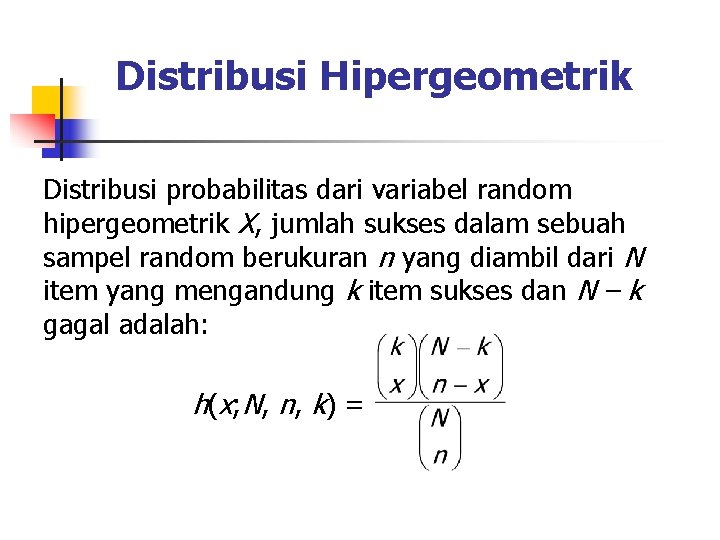 Distribusi Hipergeometrik

Distribusi probabilitas dari variabel random hipergeometrik $X$, jumlah sukses dalam sebuah sampel random berukuran $n$ yang diambil dari $N$ item yang mengandung $k$ item sukses dan $N - k$ gagal adalah:

$h(x; N, n, k) = \frac{\binom{k}{x}\binom{N-k}{n-x}}{\binom{N}{n}}$